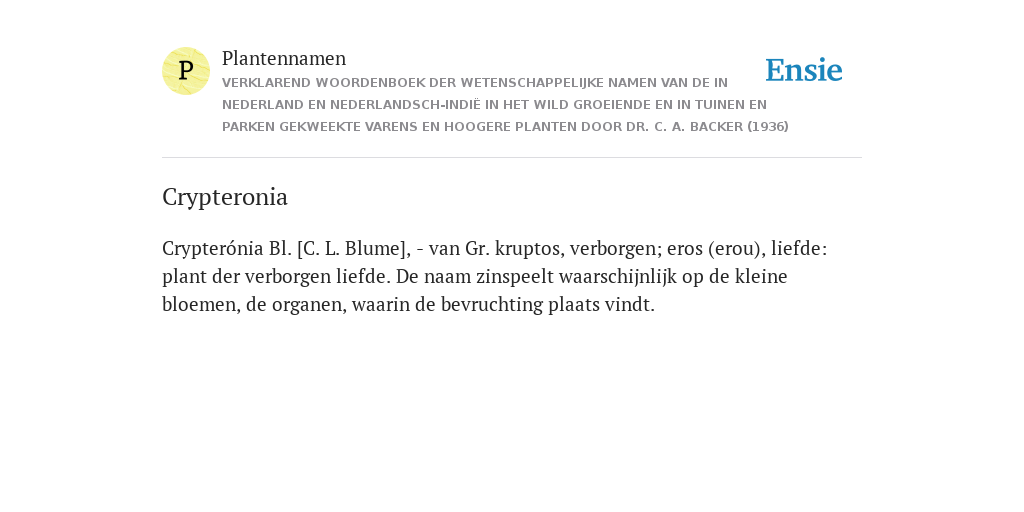 P

Plantennamen

VERKLAREND WOORDENBOEK DER WETENSCHAPPELIJKE NAMEN VAN DE IN NEDERLAND EN NEDERLANDSCH-INDIË IN HET WILD GROEIENDE EN IN TUINEN EN PARKEN GEKWEEKTE VARENS EN HOOGERE PLANTEN DOOR DR. C. A. BACKER (1936)

Ensie

Crypteronia

Crypterónia Bl. [C. L. Blume], - van Gr. kruptos, verborgen; eros (erou), liefde: plant der verborgen liefde. De naam zinspeelt waarschijnlijk op de kleine bloemen, de organen, waarin de bevruchting plaats vindt.